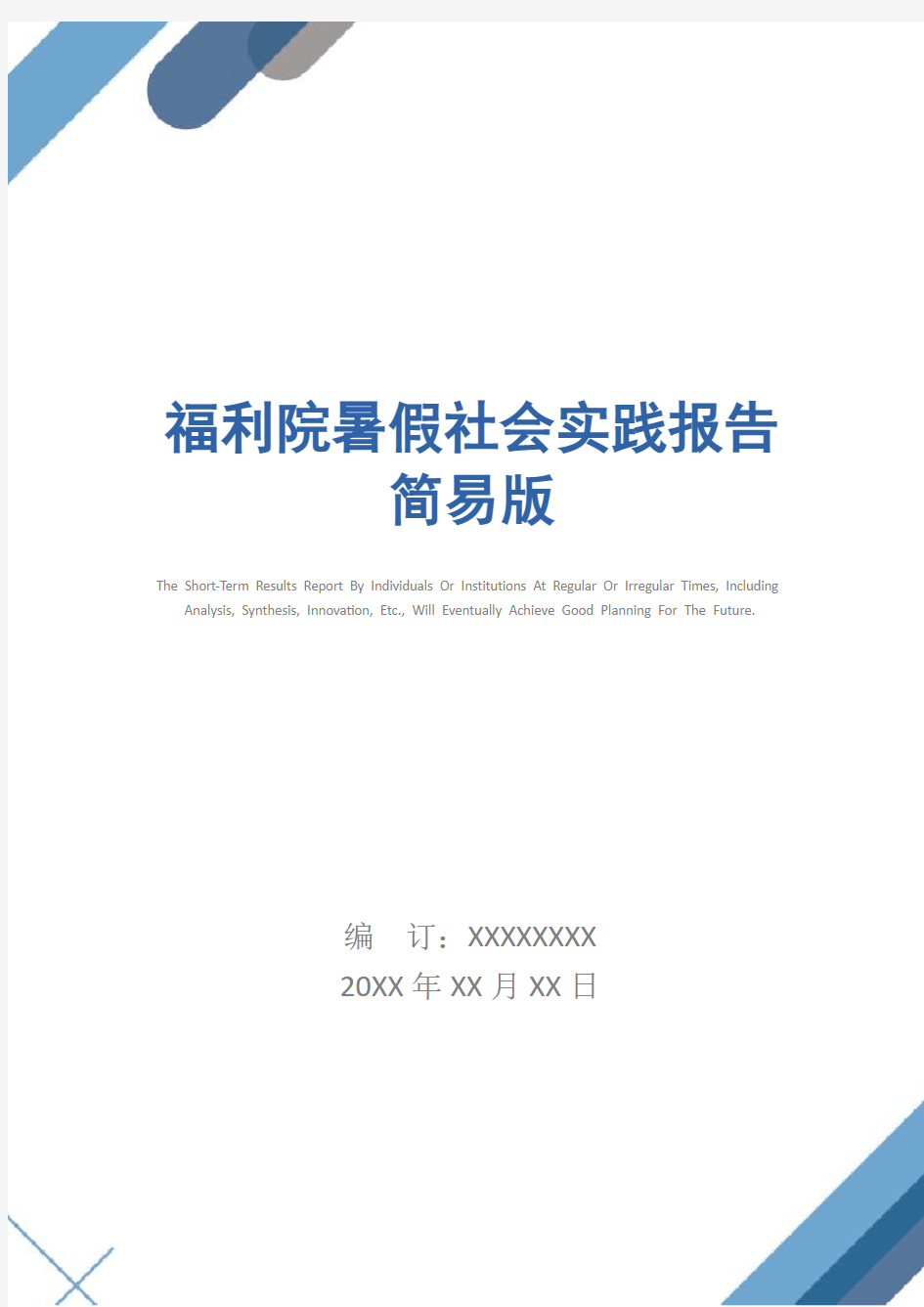 福利院暑假社会实践报告简易版

The Short-Term Results Report By Individuals Or Institutions At Regular Or Irregular Times, Including Analysis, Synthesis, Innovation, Etc., Will Eventually Achieve Good Planning For The Future.

编　订：XXXXXXXX
20XX 年 XX 月 XX 日